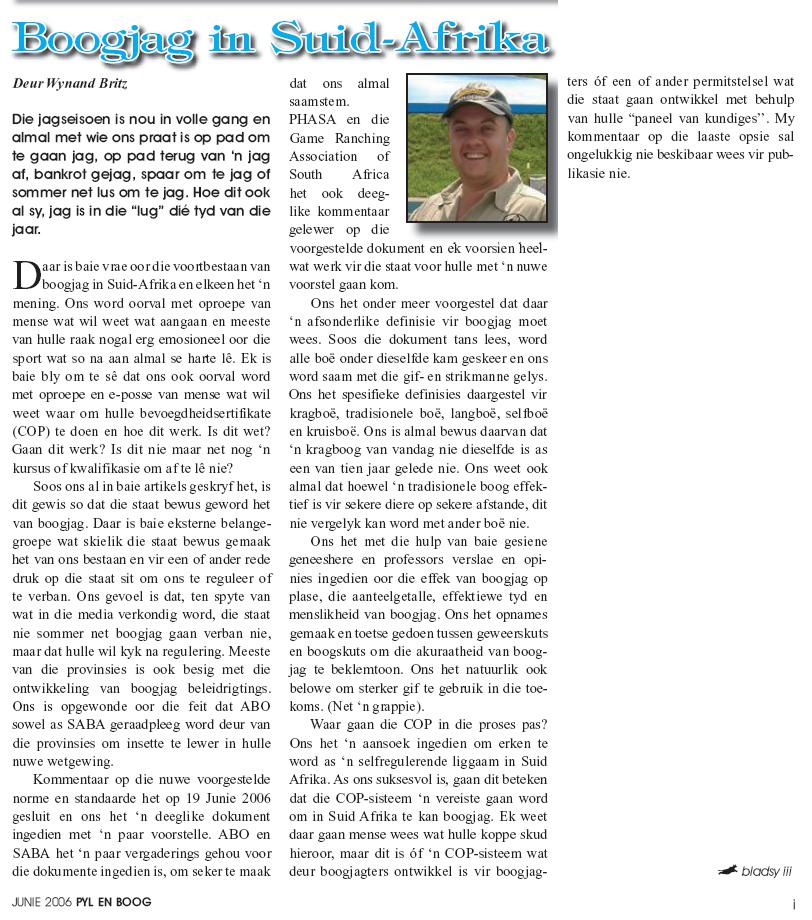 Boogjag in Suid-Afrika

Deur Wynand Britz

Die jagseisoen is nou in volle gang en almal met wie ons praat is op pad om te gaan jag, op pad terug van 'n jag af, bankrot gejag, spaar om te jag of sommer net lus om te jag. Hoe dit ook al sy, jag is in die "lug" dié tyd van die jaar.

Daar is baie vrae oor die voortbestaan van boogjag in Suid-Afrika en elkeen het 'n mening. Ons word oorval met oproepe van mense wat wil weet wat aangaan en meeste van hulle raak nogal erg emosioneel oor die sport wat so na aan almal se harte lê. Ek is baie bly om te sê dat ons ook oorval word met oproepe en e-posse van mense wat wil weet waar om hulle bevoegdheidsertifikate (COP) te doen en hoe dit werk. Is dit wet? Gaan dit werk? Is dit nie maar net nog 'n kursus of kwalifikasie om af te lê nie?

Soos ons al in baie artikels geskryf het, is dit gewis so dat die staat bewus geword het van boogjag. Daar is baie eksterne belangegroepe wat skielik die staat bewus gemaak het van ons bestaan en vir een of ander rede druk op die staat sit om ons te reguleer of te verban. Ons gevoel is dat, ten spyte van wat in die media verkondig word, die staat nie sommer net boogjag gaan verban nie, maar dat hulle wil kyk na regulering. Meeste van die provinsies is ook besig met die ontwikkeling van boogjag beleidrigtings. Ons is opgewonde oor die feit dat ABO sowel as SABA geraadpleeg word deur van die provinsies om insette te lewer in hulle nuwe wetgewing.

Kommentaar op die nuwe voorgestelde norme en standaarde het op 19 Junie 2006 gesluit en ons het 'n deeglike dokument ingedien met 'n paar voorstelle. ABO en SABA het 'n paar vergaderings gehou voor die dokumente ingedien is, om seker te maak dat ons almal saamstem.

PHASA en die Game Ranching Association of South Africa het ook deeglike kommentaar gelewer op die voorgestelde dokument en ek voorsien heelwat werk vir die staat voor hulle met 'n nuwe voorstel gaan kom.

Ons het onder meer voorgestel dat daar 'n afsonderlike definisie vir boogjag moet wees. Soos die dokument tans lees, word alle boë onder dieselfde kam geskeer en ons word saam met die gif- en strikmanne gelys. Ons het spesifieke definisies daargestel vir kragboë, tradisionele boë, langboë, selfboë en kruisboë. Ons is almal bewus daarvan dat 'n kragboog van vandag nie dieselfde is as een van tien jaar gelede nie. Ons weet ook almal dat hoewel 'n tradisionele boog effektief is vir sekere diere op sekere afstande, dit nie vergelyk kan word met ander boë nie.

Ons het met die hulp van baie gesiene geneeshere en professors verslae en opinies ingedien oor die effek van boogjag op plase, die aanteelgetalle, effektiewe tyd en menslikheid van boogjag. Ons het opnames gemaak en toetse gedoen tussen geweerskuts en boogskuts om die akuraatheid van boogjag te beklemtoon. Ons het natuurlik ook belowe om sterker gif te gebruik in die toekoms. (Net 'n grappie).

Waar gaan die COP in die proses pas? Ons het 'n aansoek ingedien om erken te word as 'n selfregulerende liggaam in Suid Afrika. As ons suksesvol is, gaan dit beteken dat die COP-sisteem 'n vereiste gaan word om in Suid Afrika te kan boogjag. Ek weet daar gaan mense wees wat hulle koppe skud hieroor, maar dit is óf 'n COP-sisteem wat deur boogjagters ontwikkel is vir boogjagters óf een of ander permitstelsel wat die staat gaan ontwikkel met behulp van hulle "paneel van kundiges". My kommentaar op die laaste opsie sal ongelukkig nie beskibaar wees vir publikasie nie.

bladsy iii

JUNIE 2006 PYL EN BOOG

i